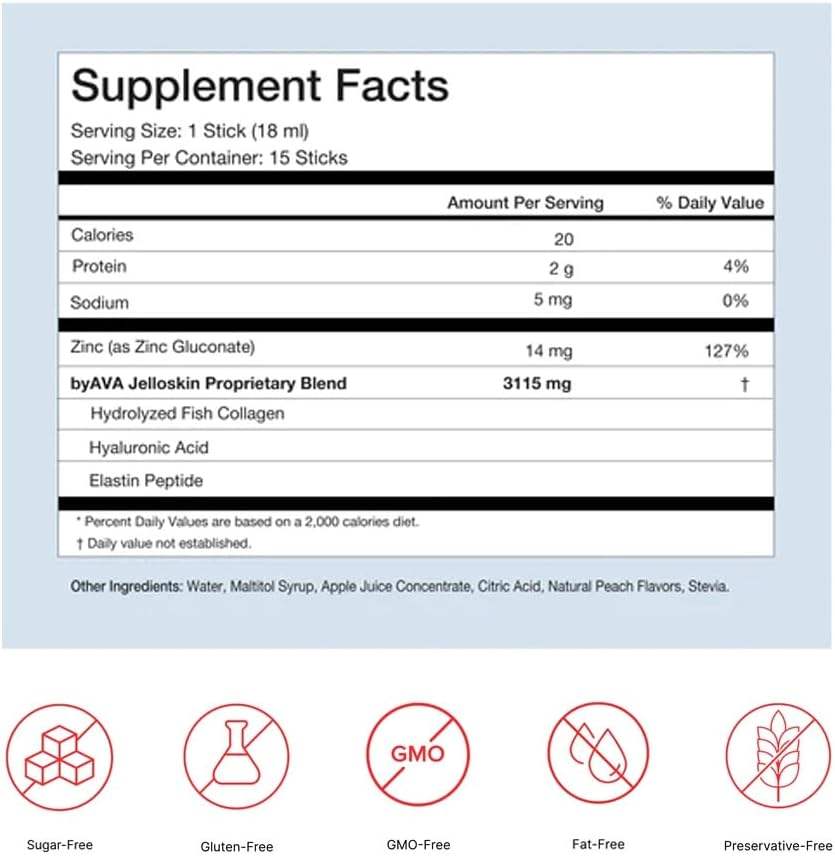 Supplement Facts

Serving Size: 1 Stick (18 ml)
Serving Per Container: 15 Sticks

|  | Amount Per Serving | % Daily Value |
|---|---|---|
| Calories | 20 |  |
| Protein | 2 g | 4% |
| Sodium | 5 mg | 0% |
| Zinc (as Zinc Gluconate) | 14 mg | 127% |
| byAVA Jelloskin Proprietary Blend | 3115 mg | † |
| Hydrolyzed Fish Collagen |  |  |
| Hyaluronic Acid |  |  |
| Elastin Peptide |  |  |

* Percent Daily Values are based on a 2,000 calories diet.
† Daily value not established.

Other Ingredients: Water, Maltitol Syrup, Apple Juice Concentrate, Citric Acid, Natural Peach Flavors, Stevia.

GMO

Sugar-Free

Gluten-Free

GMO-Free

Fat-Free

Preservative-Free